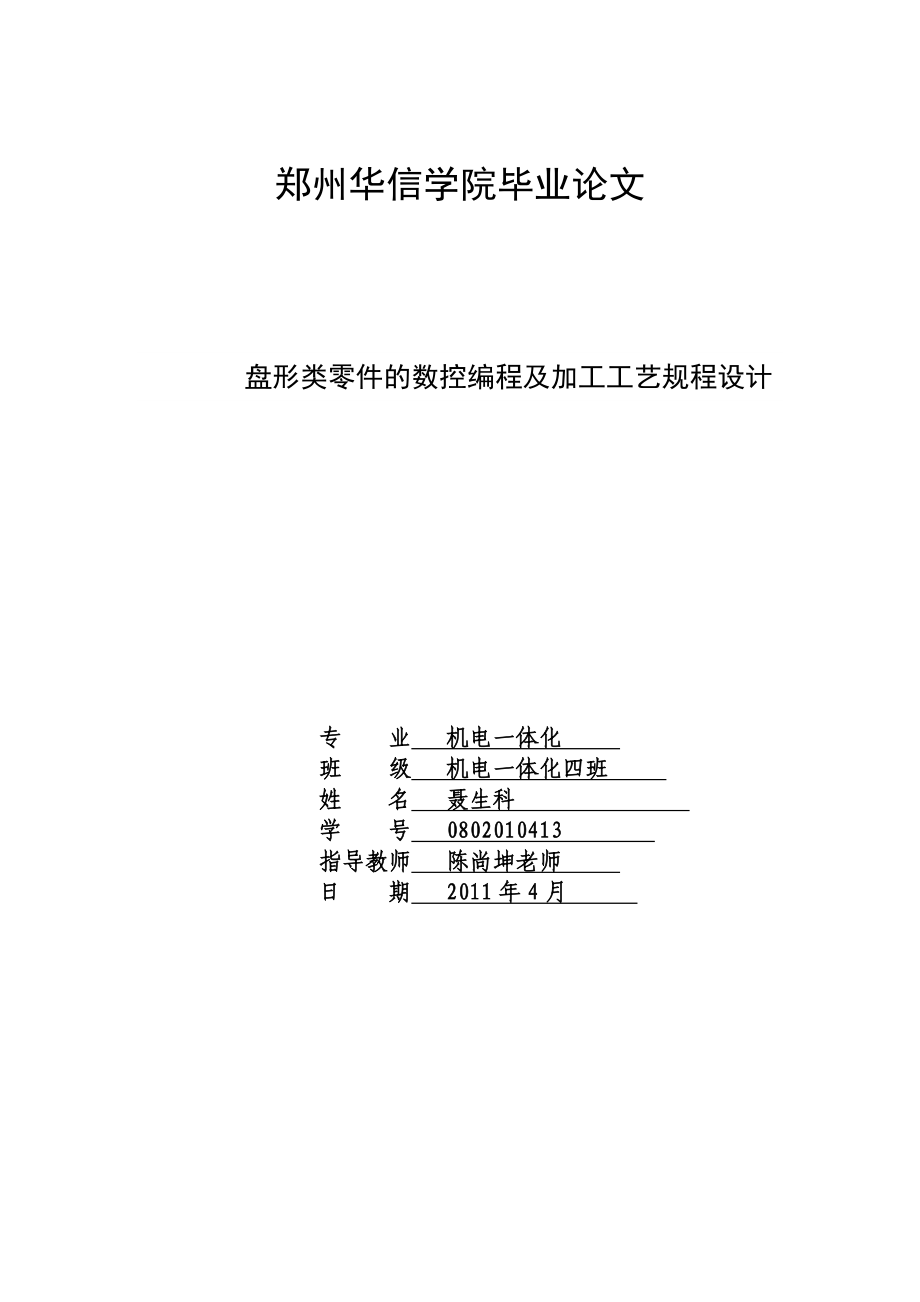 郑州华信学院毕业论文

盘形类零件的数控编程及加工工艺规程设计

专　　业　机电一体化
班　　级　机电一体化四班
姓　　名　聂生科
学　　号　0802010413
指导教师　陈尚坤老师
日　　期　2011 年 4 月